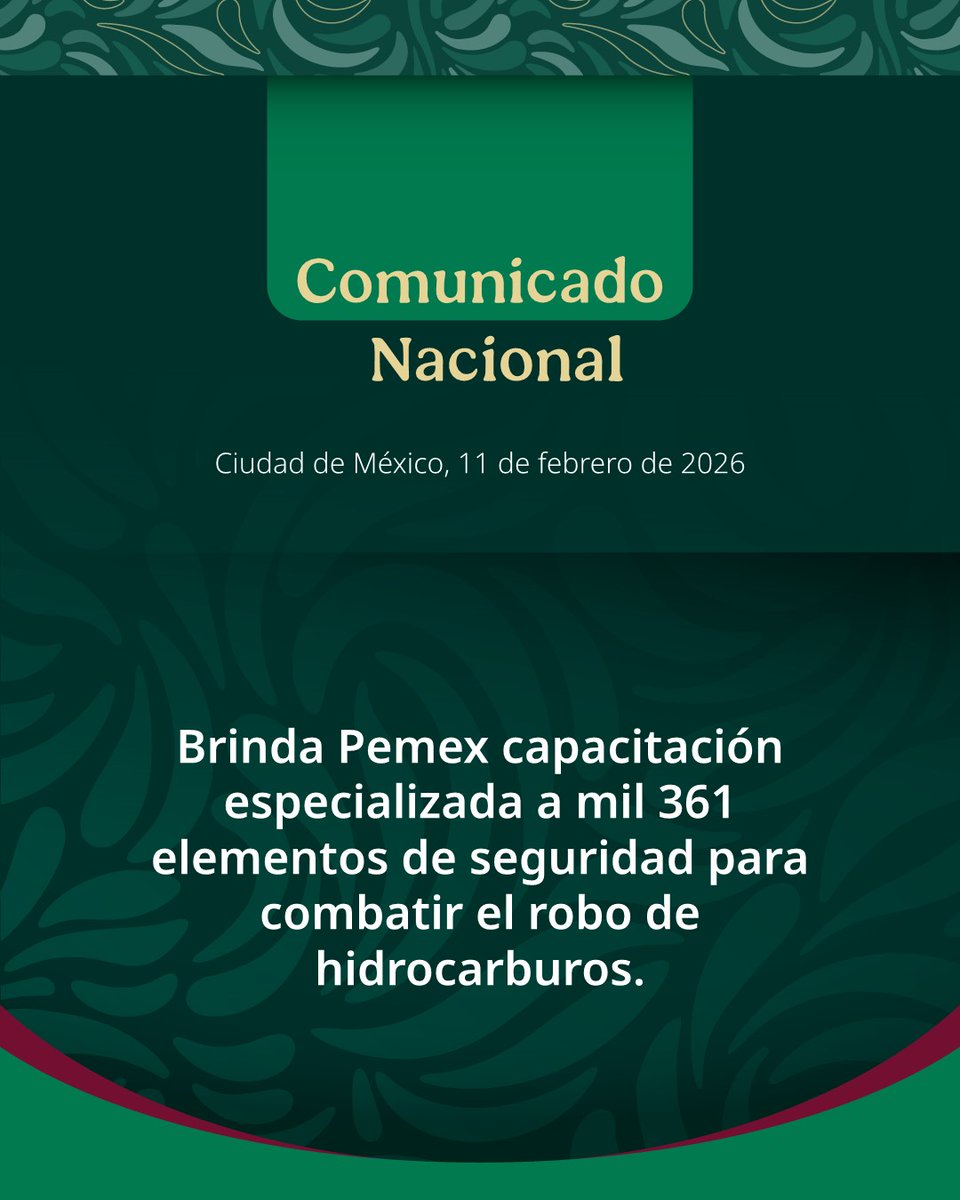 Comunicado Nacional

Ciudad de México, 11 de febrero de 2026

Brinda Pemex capacitación especializada a mil 361 elementos de seguridad para combatir el robo de hidrocarburos.